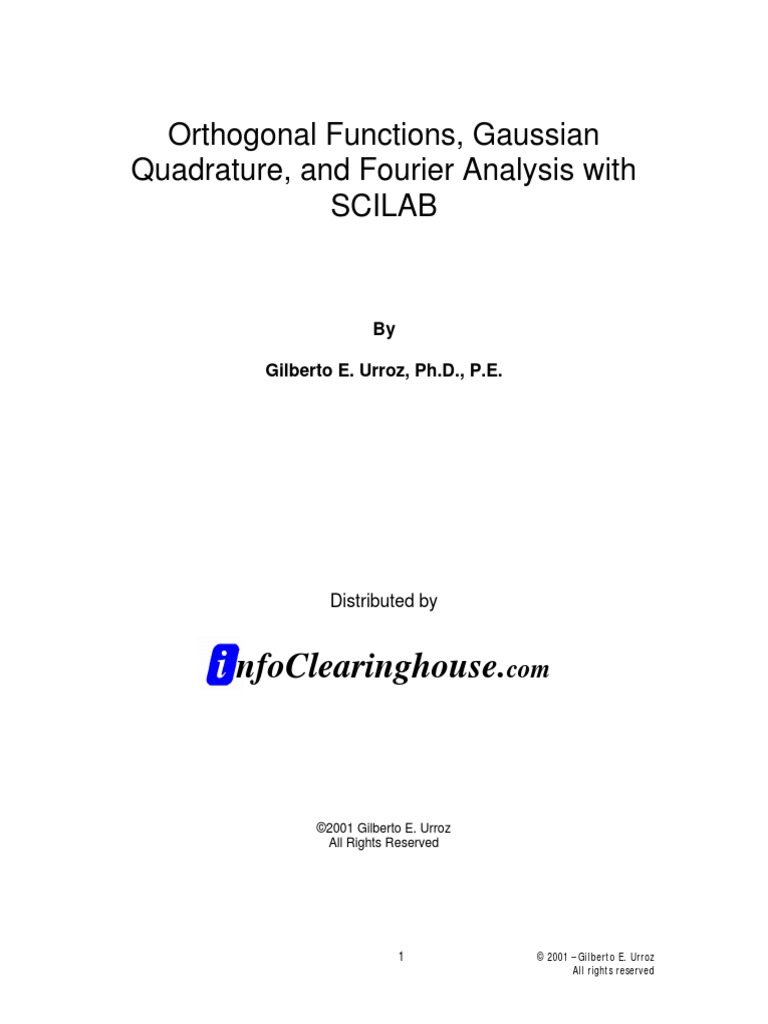 Orthogonal Functions, Gaussian Quadrature, and Fourier Analysis with SCILAB

By

Gilberto E. Urroz, Ph.D., P.E.

Distributed by

infoClearinghouse.com

©2001 Gilberto E. Urroz
All Rights Reserved

1

© 2001 – Gilberto E. Urroz
All rights reserved